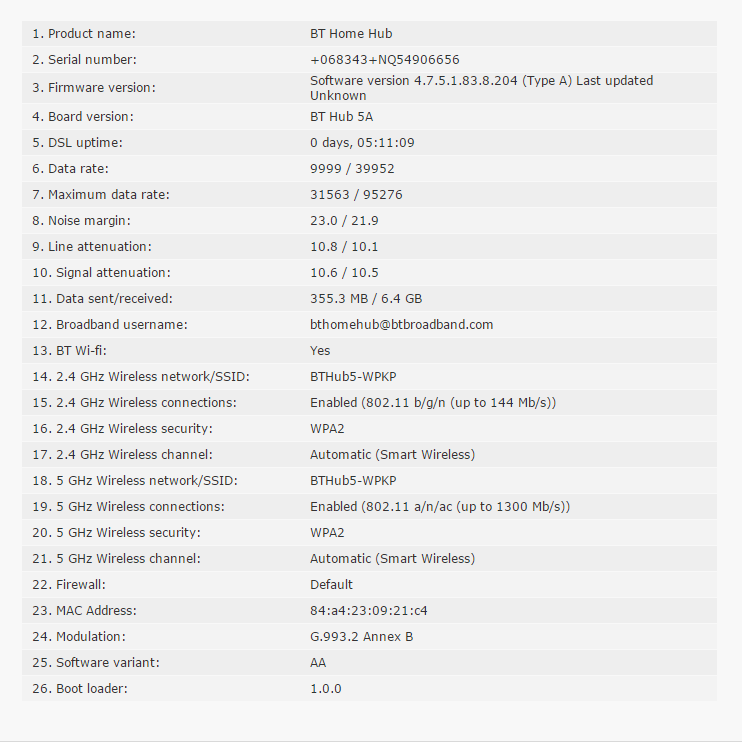 | | |
|---|---|
| 1. Product name: | BT Home Hub |
| 2. Serial number: | +068343+NQ54906656 |
| 3. Firmware version: | Software version 4.7.5.1.83.8.204 (Type A) Last updated Unknown |
| 4. Board version: | BT Hub 5A |
| 5. DSL uptime: | 0 days, 05:11:09 |
| 6. Data rate: | 9999 / 39952 |
| 7. Maximum data rate: | 31563 / 95276 |
| 8. Noise margin: | 23.0 / 21.9 |
| 9. Line attenuation: | 10.8 / 10.1 |
| 10. Signal attenuation: | 10.6 / 10.5 |
| 11. Data sent/received: | 355.3 MB / 6.4 GB |
| 12. Broadband username: | bthomehub@btbroadband.com |
| 13. BT Wi-fi: | Yes |
| 14. 2.4 GHz Wireless network/SSID: | BTHub5-WPKP |
| 15. 2.4 GHz Wireless connections: | Enabled (802.11 b/g/n (up to 144 Mb/s)) |
| 16. 2.4 GHz Wireless security: | WPA2 |
| 17. 2.4 GHz Wireless channel: | Automatic (Smart Wireless) |
| 18. 5 GHz Wireless network/SSID: | BTHub5-WPKP |
| 19. 5 GHz Wireless connections: | Enabled (802.11 a/n/ac (up to 1300 Mb/s)) |
| 20. 5 GHz Wireless security: | WPA2 |
| 21. 5 GHz Wireless channel: | Automatic (Smart Wireless) |
| 22. Firewall: | Default |
| 23. MAC Address: | 84:a4:23:09:21:c4 |
| 24. Modulation: | G.993.2 Annex B |
| 25. Software variant: | AA |
| 26. Boot loader: | 1.0.0 |